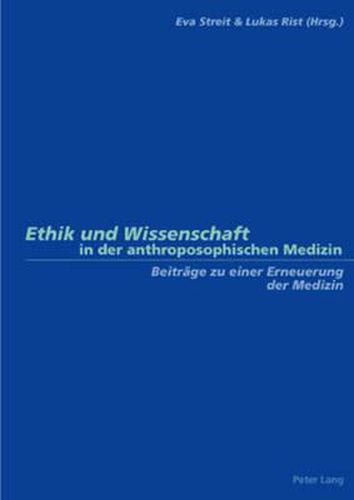 Eva Streit & Lukas Rist (Hrsg.)

Ethik und Wissenschaft
in der anthroposophischen Medizin

Beiträge zu einer Erneuerung
der Medizin

Peter Lang